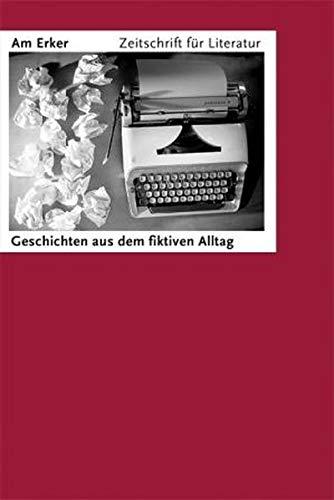 Am Erker Zeitschrift für Literatur

Geschichten aus dem fiktiven Alltag